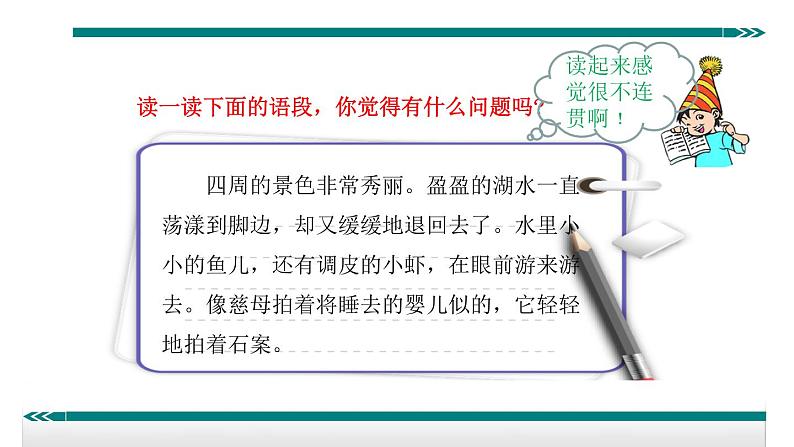 读一读下面的语段，你觉得有什么问题吗？

读起来感觉很不连贯啊！

四周的景色非常秀丽。盈盈的湖水一直荡漾到脚边，却又缓缓地退回去了。水里小小的鱼儿，还有调皮的小虾，在眼前游来游去。像慈母拍着将睡去的婴儿似的，它轻轻地拍着石案。